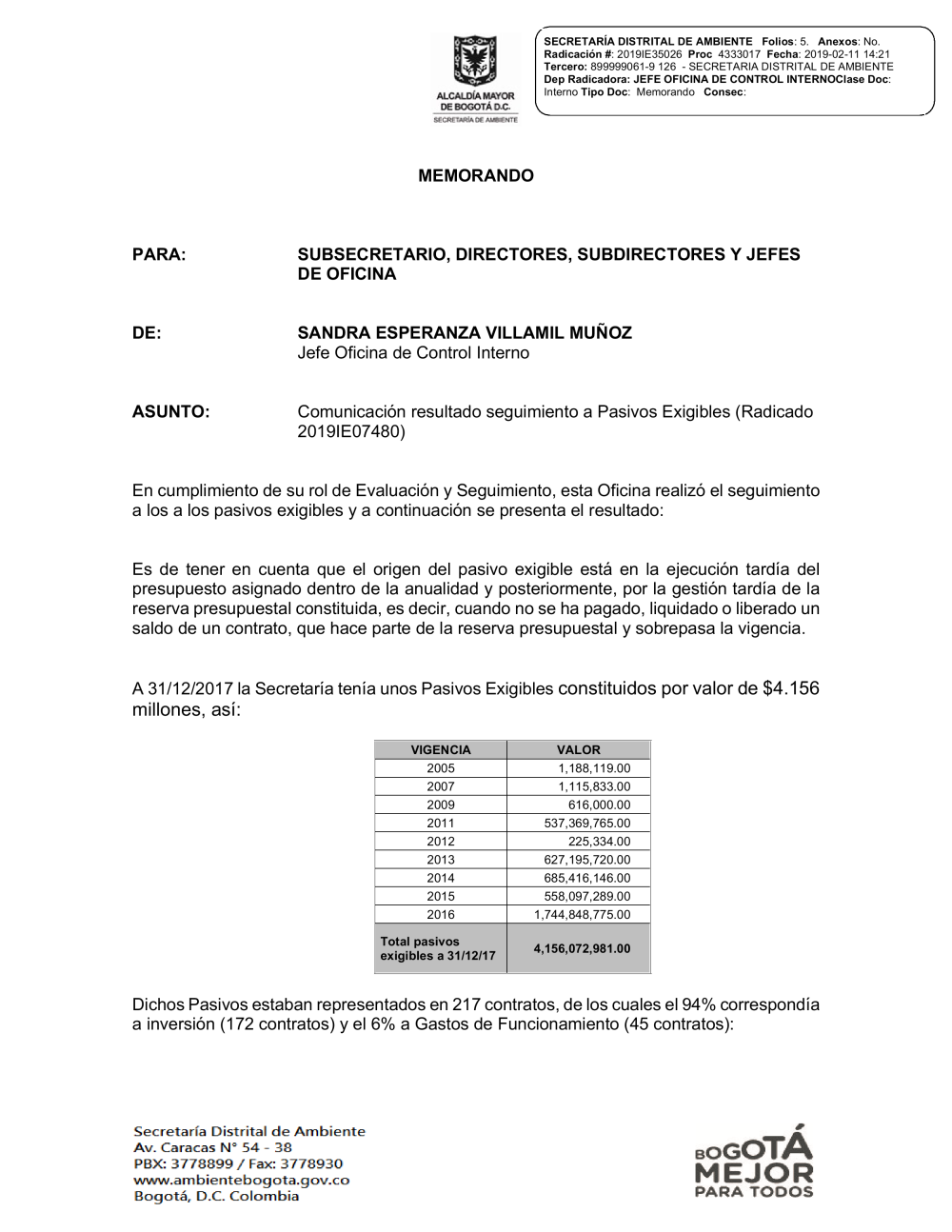 ALCALDÍA MAYOR DE BOGOTÁ D.C.
SECRETARÍA DE AMBIENTE

SECRETARÍA DISTRITAL DE AMBIENTE Folios: 5. Anexos: No.
Radicación #: 2019IE35026 Proc 4333017 Fecha: 2019-02-11 14:21
Tercero: 899999061-9 126 - SECRETARIA DISTRITAL DE AMBIENTE
Dep Radicadora: JEFE OFICINA DE CONTROL INTERNOClase Doc: Interno Tipo Doc: Memorando Consec:

MEMORANDO

PARA: SUBSECRETARIO, DIRECTORES, SUBDIRECTORES Y JEFES DE OFICINA

DE: SANDRA ESPERANZA VILLAMIL MUÑOZ
Jefe Oficina de Control Interno

ASUNTO: Comunicación resultado seguimiento a Pasivos Exigibles (Radicado 2019IE07480)

En cumplimiento de su rol de Evaluación y Seguimiento, esta Oficina realizó el seguimiento a los a los pasivos exigibles y a continuación se presenta el resultado:

Es de tener en cuenta que el origen del pasivo exigible está en la ejecución tardía del presupuesto asignado dentro de la anualidad y posteriormente, por la gestión tardía de la reserva presupuestal constituida, es decir, cuando no se ha pagado, liquidado o liberado un saldo de un contrato, que hace parte de la reserva presupuestal y sobrepasa la vigencia.

A 31/12/2017 la Secretaría tenía unos Pasivos Exigibles constituidos por valor de $4.156 millones, así:

| VIGENCIA | VALOR |
|---|---|
| 2005 | 1,188,119.00 |
| 2007 | 1,115,833.00 |
| 2009 | 616,000.00 |
| 2011 | 537,369,765.00 |
| 2012 | 225,334.00 |
| 2013 | 627,195,720.00 |
| 2014 | 685,416,146.00 |
| 2015 | 558,097,289.00 |
| 2016 | 1,744,848,775.00 |
| Total pasivos exigibles a 31/12/17 | 4,156,072,981.00 |

Dichos Pasivos estaban representados en 217 contratos, de los cuales el 94% correspondía a inversión (172 contratos) y el 6% a Gastos de Funcionamiento (45 contratos):

Secretaría Distrital de Ambiente
Av. Caracas N° 54 - 38
PBX: 3778899 / Fax: 3778930
www.ambientebogota.gov.co
Bogotá, D.C. Colombia

BOGOTÁ MEJOR PARA TODOS